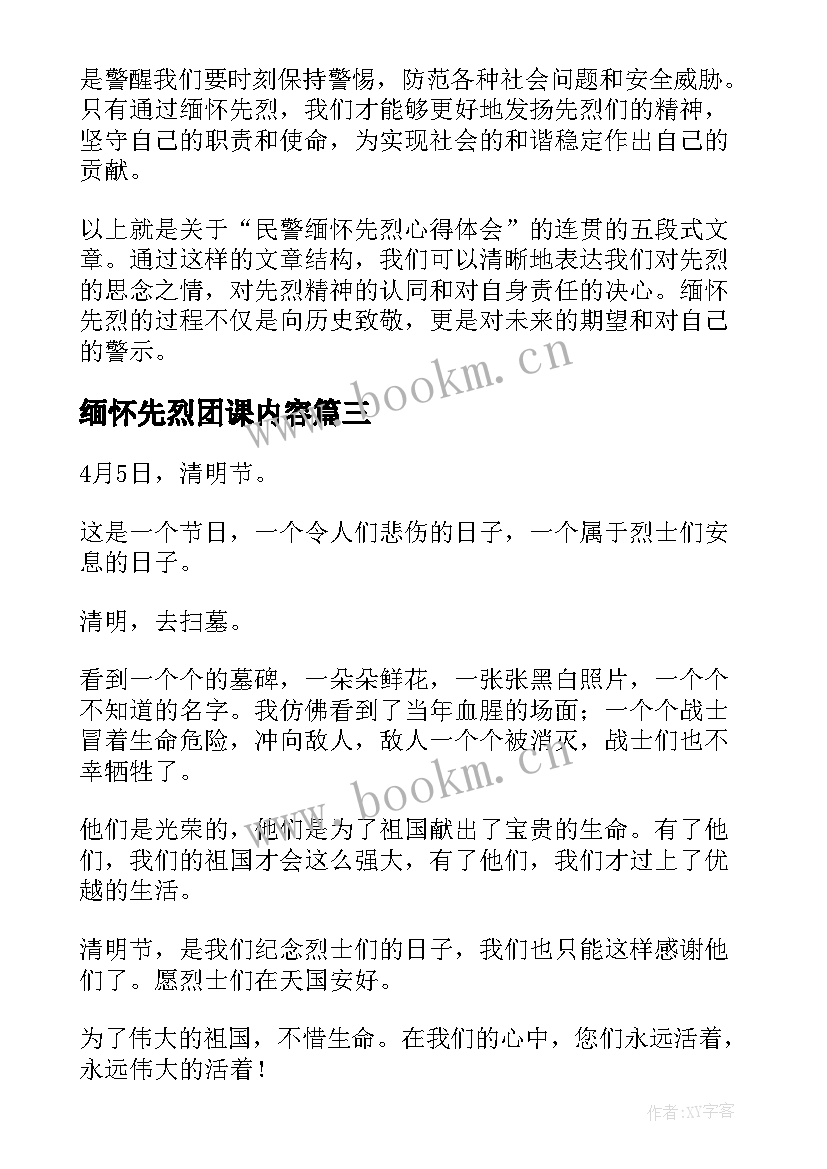 是警醒我们要时刻保持警惕，防范各种社会问题和安全威胁。只有通过缅怀先烈，我们才能够更好地发扬先烈们的精神，坚守自己的职责和使命，为实现社会的和谐稳定作出自己的贡献。

以上就是关于“民警缅怀先烈心得体会”的连贯的五段式文章。通过这样的文章结构，我们可以清晰地表达我们对先烈的思念之情，对先烈精神的认同和对自身责任的决心。缅怀先烈的过程不仅是向历史致敬，更是对未来的期望和对自己的警示。

www.bookm.cn

缅怀先烈团课内容篇三

4月5日，清明节。

这是一个节日，一个令人们悲伤的日子，一个属于烈士们安息的日子。

清明，去扫墓。

看到一个个的墓碑，一朵朵鲜花，一张张黑白照片，一个个不知道的名字。我仿佛看到了当年血腥的场面；一个个战士冒着生命危险，冲向敌人，敌人一个个被消灭，战士们也不幸牺牲了。

www.bookm.cn

他们是光荣的，他们是为了祖国献出了宝贵的生命。有了他们，我们的祖国才会这么强大，有了他们，我们才过上了优越的生活。

清明节，是我们纪念烈士们的日子，我们也只能这样感谢他们了。愿烈士们在天国安好。

为了伟大的祖国，不惜生命。在我们的心中，您们永远活着，永远伟大的活着！

作者：XY字客